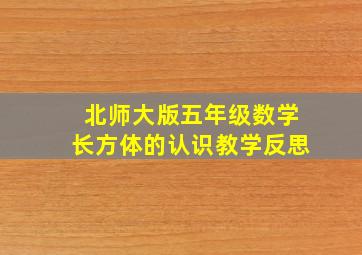 北师大版五年级数学
长方体的认识教学反思